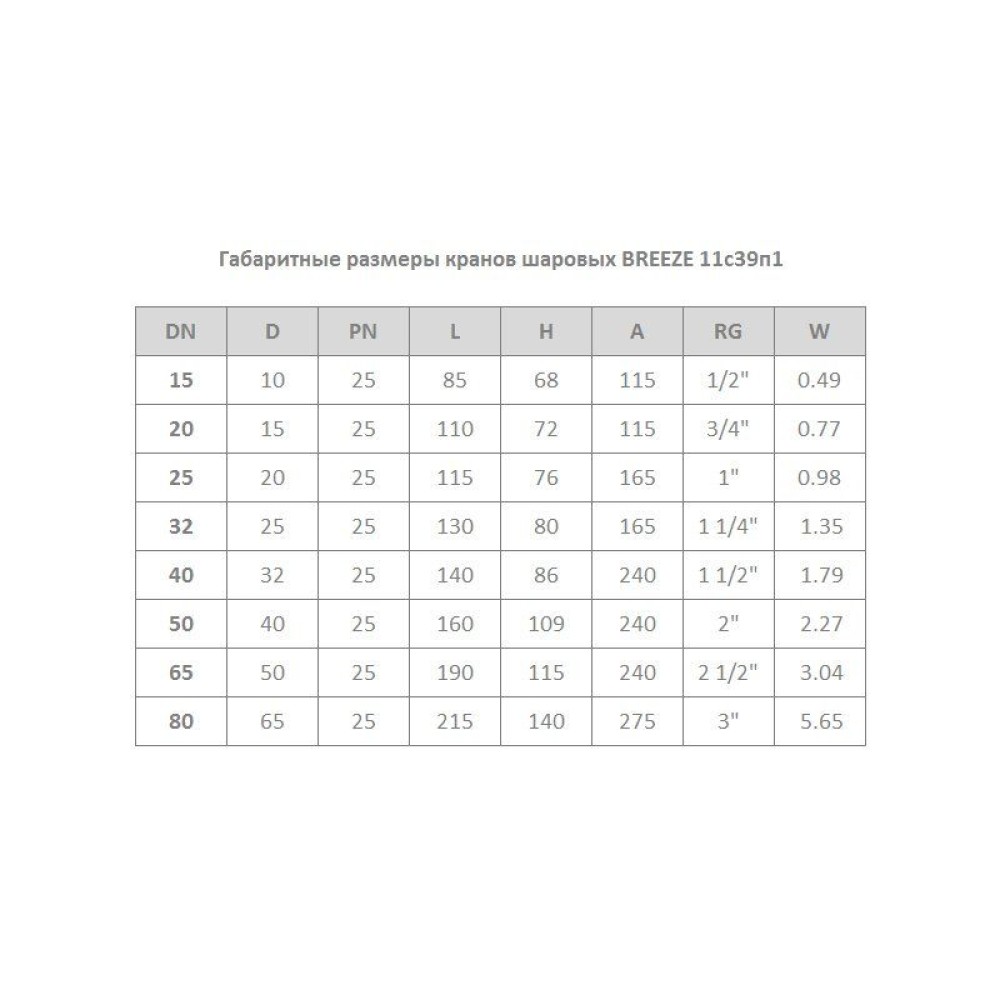 Габаритные размеры кранов шаровых BREEZE 11с39п1

| DN | D | PN | L | H | A | RG | W |
|---|---|---|---|---|---|---|---|
| 15 | 10 | 25 | 85 | 68 | 115 | 1/2" | 0.49 |
| 20 | 15 | 25 | 110 | 72 | 115 | 3/4" | 0.77 |
| 25 | 20 | 25 | 115 | 76 | 165 | 1" | 0.98 |
| 32 | 25 | 25 | 130 | 80 | 165 | 1 1/4" | 1.35 |
| 40 | 32 | 25 | 140 | 86 | 240 | 1 1/2" | 1.79 |
| 50 | 40 | 25 | 160 | 109 | 240 | 2" | 2.27 |
| 65 | 50 | 25 | 190 | 115 | 240 | 2 1/2" | 3.04 |
| 80 | 65 | 25 | 215 | 140 | 275 | 3" | 5.65 |